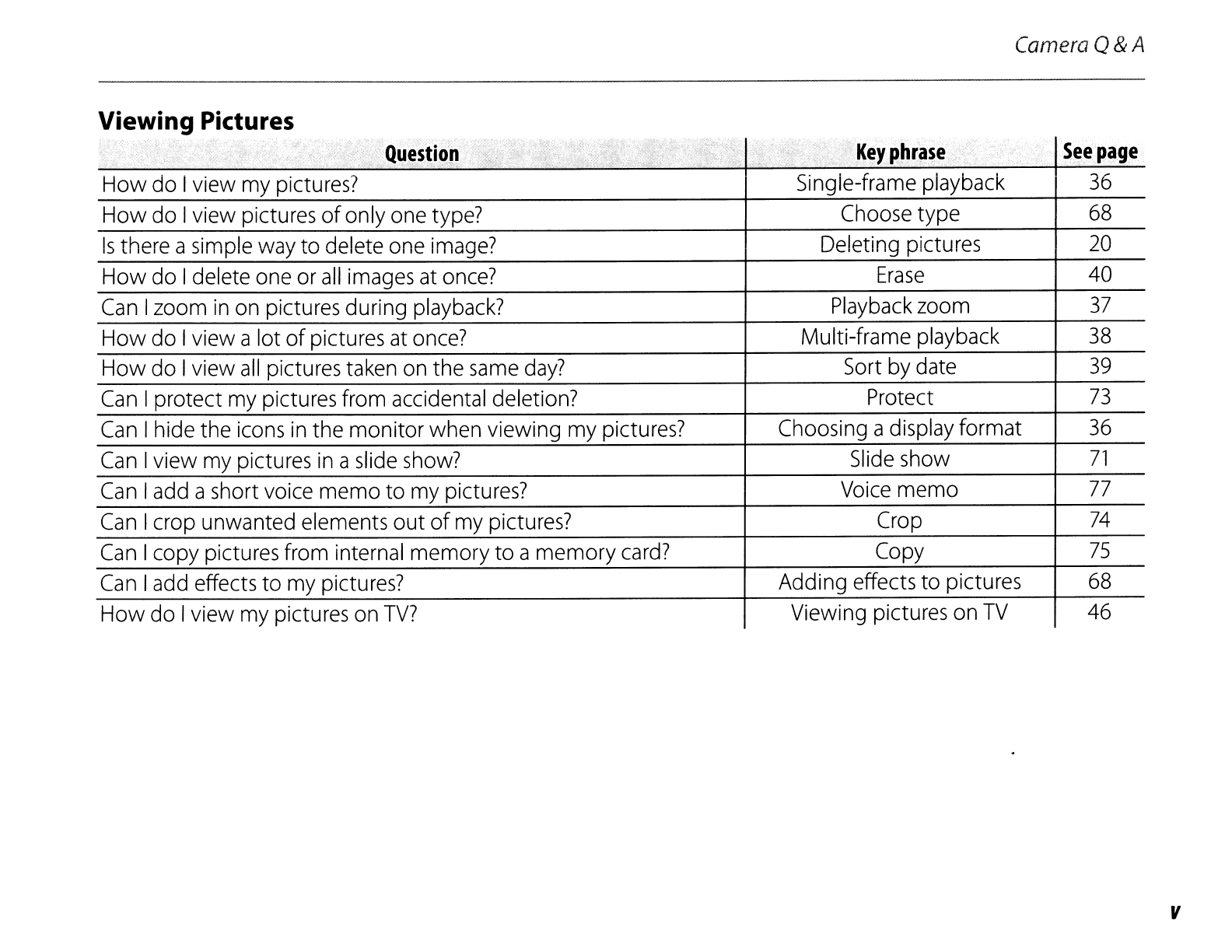 Camera Q & A

Viewing Pictures

| Question | Key phrase | See page |
|---|---|---|
| How do I view my pictures? | Single-frame playback | 36 |
| How do I view pictures of only one type? | Choose type | 68 |
| Is there a simple way to delete one image? | Deleting pictures | 20 |
| How do I delete one or all images at once? | Erase | 40 |
| Can I zoom in on pictures during playback? | Playback zoom | 37 |
| How do I view a lot of pictures at once? | Multi-frame playback | 38 |
| How do I view all pictures taken on the same day? | Sort by date | 39 |
| Can I protect my pictures from accidental deletion? | Protect | 73 |
| Can I hide the icons in the monitor when viewing my pictures? | Choosing a display format | 36 |
| Can I view my pictures in a slide show? | Slide show | 71 |
| Can I add a short voice memo to my pictures? | Voice memo | 77 |
| Can I crop unwanted elements out of my pictures? | Crop | 74 |
| Can I copy pictures from internal memory to a memory card? | Copy | 75 |
| Can I add effects to my pictures? | Adding effects to pictures | 68 |
| How do I view my pictures on TV? | Viewing pictures on TV | 46 |

v